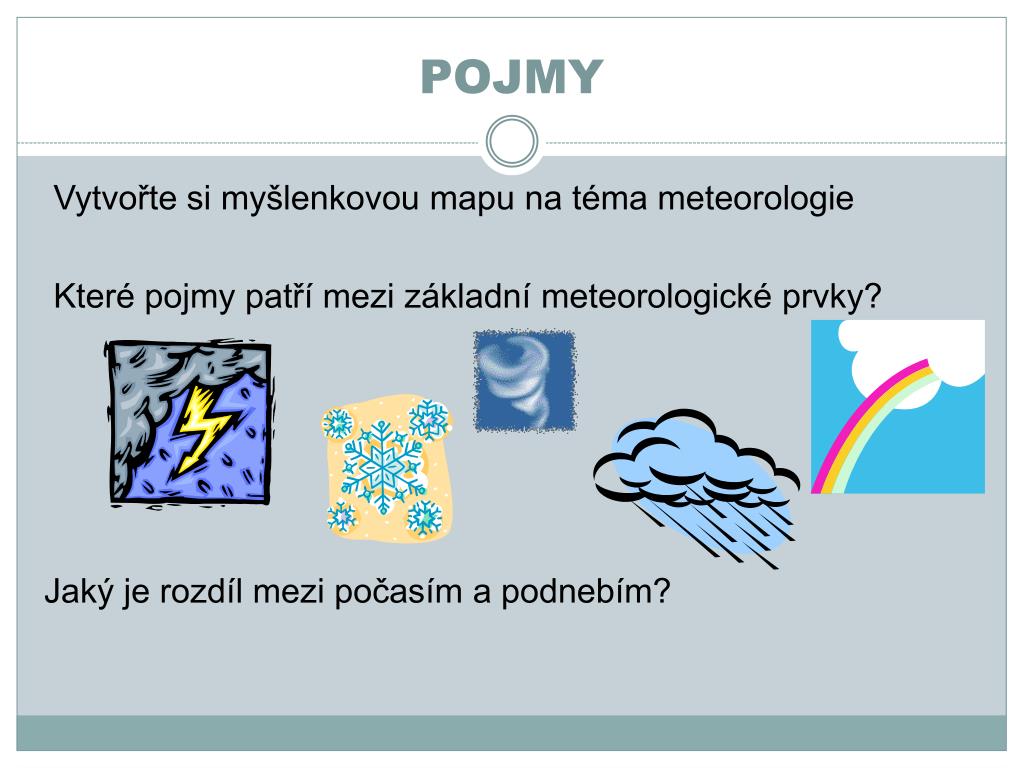 POJMY

Vytvořte si myšlenkovou mapu na téma meteorologie

Které pojmy patří mezi základní meteorologické prvky?

Jaký je rozdíl mezi počasím a podnebím?